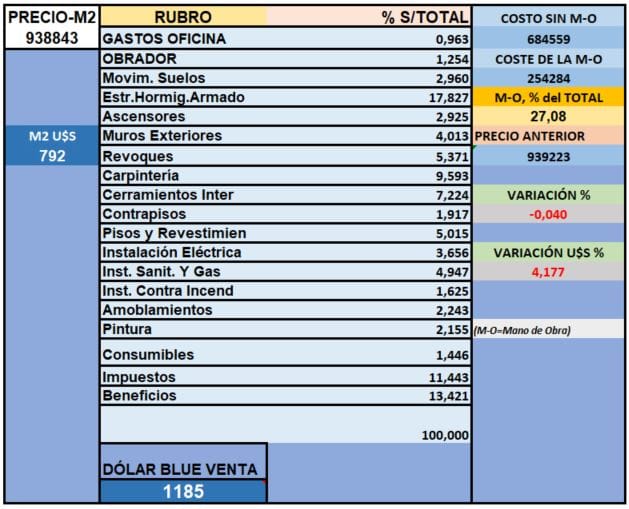 | PRECIO-M2 | RUBRO | % S/TOTAL | COSTO SIN M-O |
|---|---|---|---|
| 938843 | GASTOS OFICINA | 0,963 | 684559 |
| | OBRADOR | 1,254 | COSTE DE LA M-O |
| | Movim. Suelos | 2,960 | 254284 |
| | Estr.Hormig.Armado | 17,827 | M-O, % del TOTAL |
| | Ascensores | 2,925 | 27,08 |
| M2 U$S | Muros Exteriores | 4,013 | PRECIO ANTERIOR |
| 792 | Revoques | 5,371 | 939223 |
| | Carpintería | 9,593 | |
| | Cerramientos Inter | 7,224 | VARIACIÓN % |
| | Contrapisos | 1,917 | -0,040 |
| | Pisos y Revestimien | 5,015 | |
| | Instalación Eléctrica | 3,656 | VARIACIÓN U$S % |
| | Inst. Sanit. Y Gas | 4,947 | 4,177 |
| | Inst. Contra Incend | 1,625 | |
| | Amoblamientos | 2,243 | |
| | Pintura | 2,155 | (M-O=Mano de Obra) |
| | Consumibles | 1,446 | |
| | Impuestos | 11,443 | |
| | Beneficios | 13,421 | |
| | | 100,000 | |
| | DÓLAR BLUE VENTA | | |
| | 1185 | | |